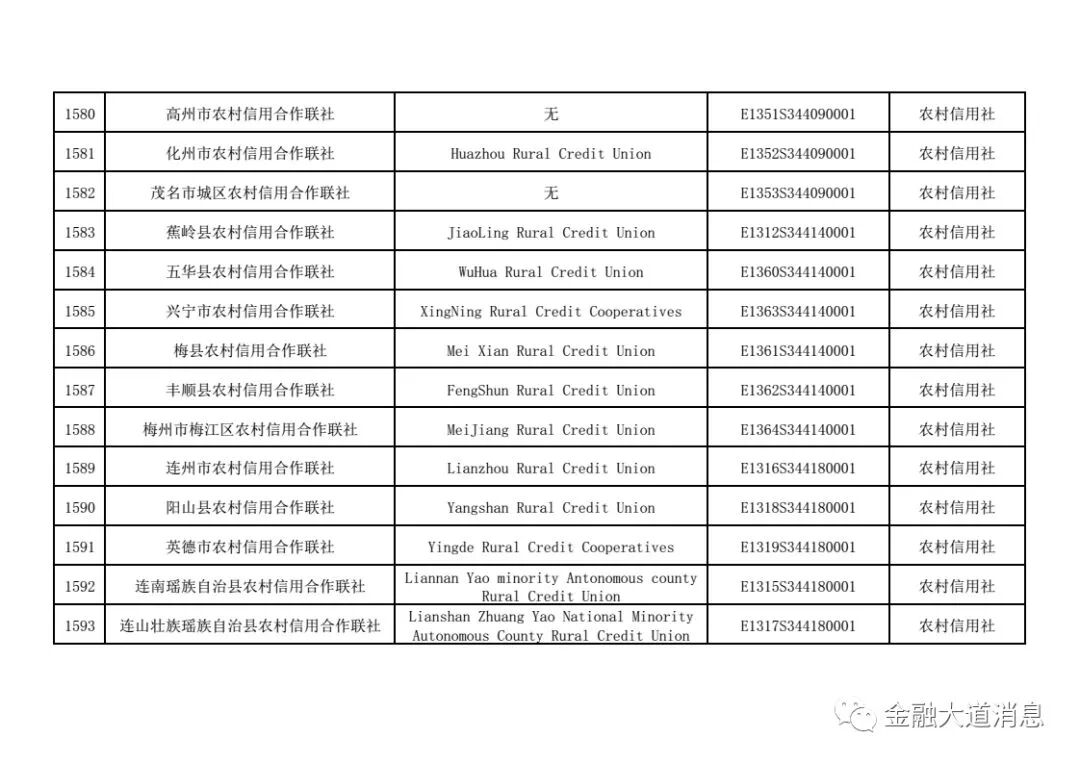 | 1580 | 高州市农村信用合作联社 | 无 | E1351S344090001 | 农村信用社 |
|---|---|---|---|---|
| 1581 | 化州市农村信用合作联社 | Huazhou Rural Credit Union | E1352S344090001 | 农村信用社 |
| 1582 | 茂名市城区农村信用合作联社 | 无 | E1353S344090001 | 农村信用社 |
| 1583 | 蕉岭县农村信用合作联社 | JiaoLing Rural Credit Union | E1312S344140001 | 农村信用社 |
| 1584 | 五华县农村信用合作联社 | WuHua Rural Credit Union | E1360S344140001 | 农村信用社 |
| 1585 | 兴宁市农村信用合作联社 | XingNing Rural Credit Cooperatives | E1363S344140001 | 农村信用社 |
| 1586 | 梅县农村信用合作联社 | Mei Xian Rural Credit Union | E1361S344140001 | 农村信用社 |
| 1587 | 丰顺县农村信用合作联社 | FengShun Rural Credit Union | E1362S344140001 | 农村信用社 |
| 1588 | 梅州市梅江区农村信用合作联社 | MeiJiang Rural Credit Union | E1364S344140001 | 农村信用社 |
| 1589 | 连州市农村信用合作联社 | Lianzhou Rural Credit Union | E1316S344180001 | 农村信用社 |
| 1590 | 阳山县农村信用合作联社 | Yangshan Rural Credit Union | E1318S344180001 | 农村信用社 |
| 1591 | 英德市农村信用合作联社 | Yingde Rural Credit Cooperatives | E1319S344180001 | 农村信用社 |
| 1592 | 连南瑶族自治县农村信用合作联社 | Liannan Yao minority Antonomous county Rural Credit Union | E1315S344180001 | 农村信用社 |
| 1593 | 连山壮族瑶族自治县农村信用合作联社 | Lianshan Zhuang Yao National Minority Autonomous County Rural Credit Union | E1317S344180001 | 农村信用社 |

金融大道消息